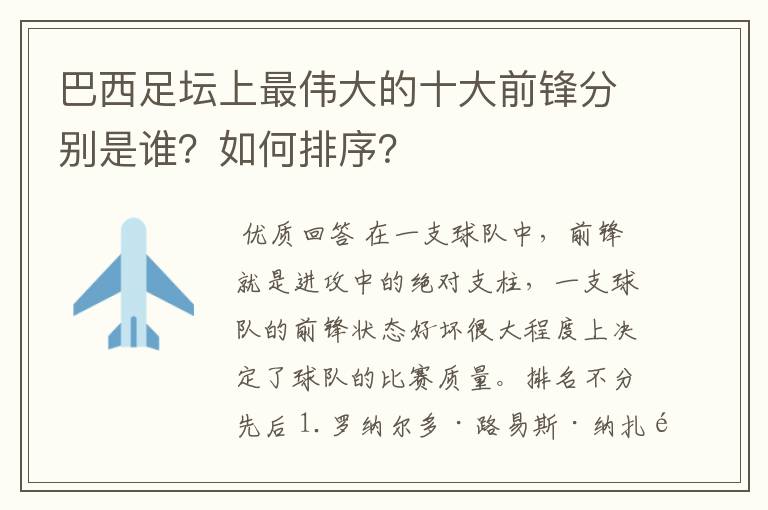 巴西足坛上最伟大的十大前锋分别是谁？如何排序？

优质回答 在一支球队中，前锋就是进攻中的绝对支柱，一支球队的前锋状态好坏很大程度上决定了球队的比赛质量。排名不分先后 1. 罗纳尔多·路易斯·纳扎é